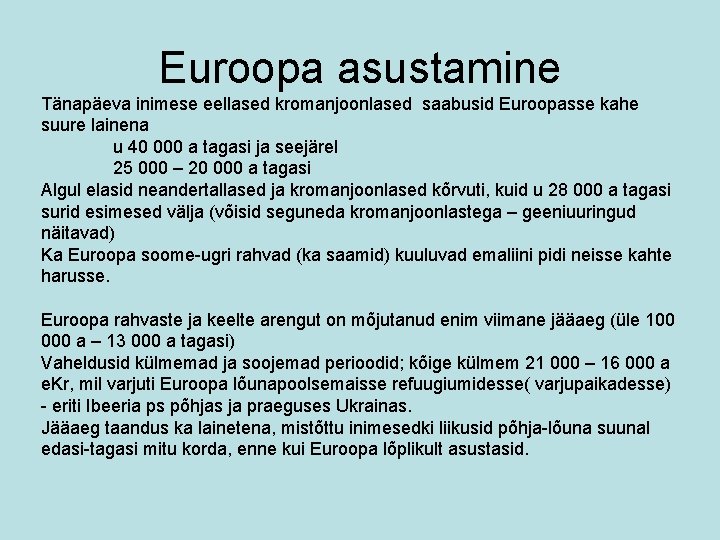 Euroopa asustamine

Tänapäeva inimese eellased kromanjoonlased saabusid Euroopasse kahe suure lainena

u 40 000 a tagasi ja seejärel

25 000 – 20 000 a tagasi

Algul elasid neandertallased ja kromanjoonlased kõrvuti, kuid u 28 000 a tagasi surid esimesed välja (võisid seguneda kromanjoonlastega – geeniuuringud näitavad)

Ka Euroopa soome-ugri rahvad (ka saamid) kuuluvad emaliini pidi neisse kahte harusse.

Euroopa rahvaste ja keelte arengut on mõjutanud enim viimane jääaeg (üle 100 000 a – 13 000 a tagasi)

Vaheldusid külmemad ja soojemad perioodid; kõige külmem 21 000 – 16 000 a eKr, mil varjuti Euroopa lõunapoolsemaisse refuugiumidesse( varjupaikadesse) - eriti Ibeeria ps põhjas ja praeguses Ukrainas.

Jääaeg taandus ka lainetena, mistõttu inimesedki liikusid põhja-lõuna suunal edasi-tagasi mitu korda, enne kui Euroopa lõplikult asustasid.